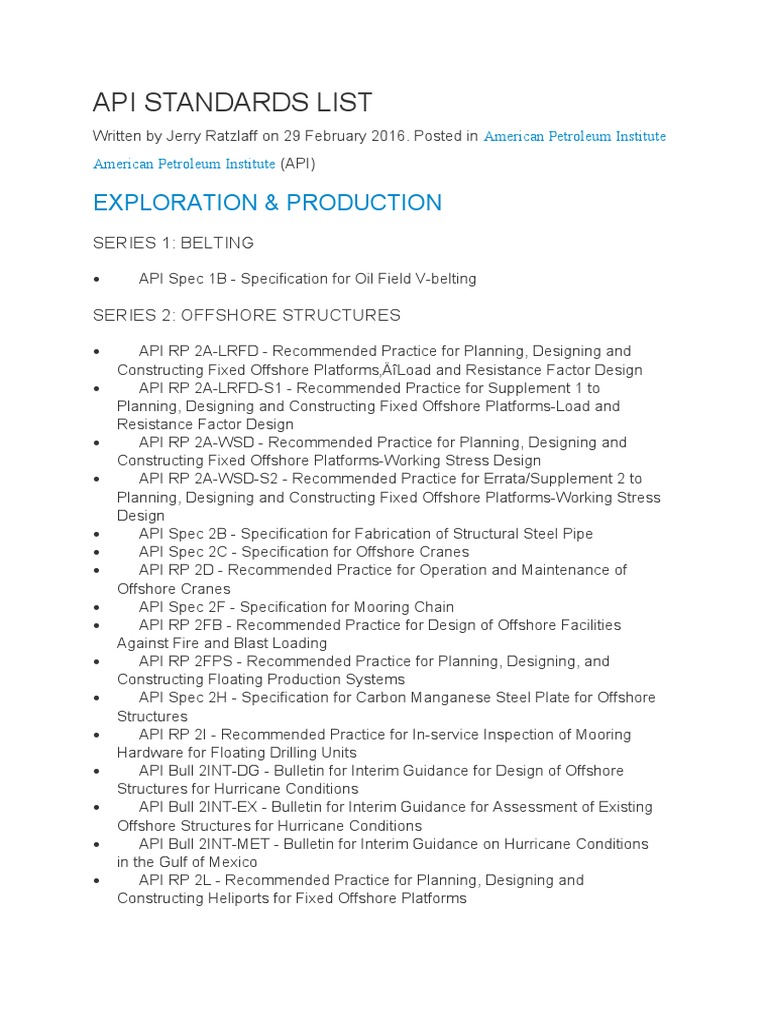 API STANDARDS LIST

Written by Jerry Ratzlaff on 29 February 2016. Posted in American Petroleum Institute

American Petroleum Institute (API)

EXPLORATION & PRODUCTION

SERIES 1: BELTING

• API Spec 1B - Specification for Oil Field V-belting

SERIES 2: OFFSHORE STRUCTURES

• API RP 2A-LRFD - Recommended Practice for Planning, Designing and Constructing Fixed Offshore Platforms‚ÄîLoad and Resistance Factor Design
• API RP 2A-LRFD-S1 - Recommended Practice for Supplement 1 to Planning, Designing and Constructing Fixed Offshore Platforms-Load and Resistance Factor Design
• API RP 2A-WSD - Recommended Practice for Planning, Designing and Constructing Fixed Offshore Platforms-Working Stress Design
• API RP 2A-WSD-S2 - Recommended Practice for Errata/Supplement 2 to Planning, Designing and Constructing Fixed Offshore Platforms-Working Stress Design
• API Spec 2B - Specification for Fabrication of Structural Steel Pipe
• API Spec 2C - Specification for Offshore Cranes
• API RP 2D - Recommended Practice for Operation and Maintenance of Offshore Cranes
• API Spec 2F - Specification for Mooring Chain
• API RP 2FB - Recommended Practice for Design of Offshore Facilities Against Fire and Blast Loading
• API RP 2FPS - Recommended Practice for Planning, Designing, and Constructing Floating Production Systems
• API Spec 2H - Specification for Carbon Manganese Steel Plate for Offshore Structures
• API RP 2I - Recommended Practice for In-service Inspection of Mooring Hardware for Floating Drilling Units
• API Bull 2INT-DG - Bulletin for Interim Guidance for Design of Offshore Structures for Hurricane Conditions
• API Bull 2INT-EX - Bulletin for Interim Guidance for Assessment of Existing Offshore Structures for Hurricane Conditions
• API Bull 2INT-MET - Bulletin for Interim Guidance on Hurricane Conditions in the Gulf of Mexico
• API RP 2L - Recommended Practice for Planning, Designing and Constructing Heliports for Fixed Offshore Platforms